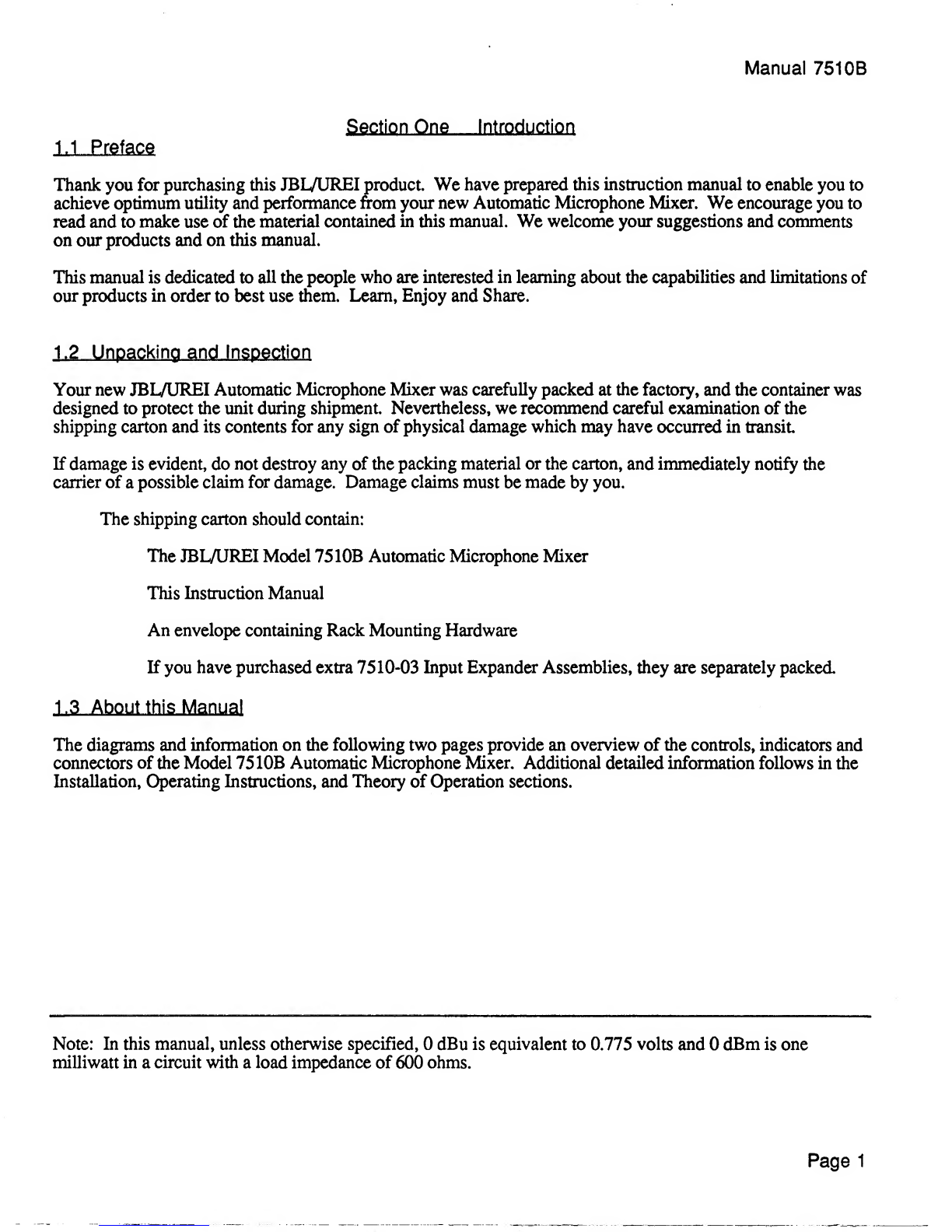 Manual 7510B

Section One Introduction

1.1 Preface

Thank you for purchasing this JBL/UREI product. We have prepared this instruction manual to enable you to achieve optimum utility and performance from your new Automatic Microphone Mixer. We encourage you to read and to make use of the material contained in this manual. We welcome your suggestions and comments on our products and on this manual.

This manual is dedicated to all the people who are interested in learning about the capabilities and limitations of our products in order to best use them. Learn, Enjoy and Share.

1.2 Unpacking and Inspection

Your new JBL/UREI Automatic Microphone Mixer was carefully packed at the factory, and the container was designed to protect the unit during shipment. Nevertheless, we recommend careful examination of the shipping carton and its contents for any sign of physical damage which may have occurred in transit.

If damage is evident, do not destroy any of the packing material or the carton, and immediately notify the carrier of a possible claim for damage. Damage claims must be made by you.

The shipping carton should contain:

The JBL/UREI Model 7510B Automatic Microphone Mixer

This Instruction Manual

An envelope containing Rack Mounting Hardware

If you have purchased extra 7510-03 Input Expander Assemblies, they are separately packed.

1.3 About this Manual

The diagrams and information on the following two pages provide an overview of the controls, indicators and connectors of the Model 7510B Automatic Microphone Mixer. Additional detailed information follows in the Installation, Operating Instructions, and Theory of Operation sections.

Note: In this manual, unless otherwise specified, 0 dBu is equivalent to 0.775 volts and 0 dBm is one milliwatt in a circuit with a load impedance of 600 ohms.

Page 1